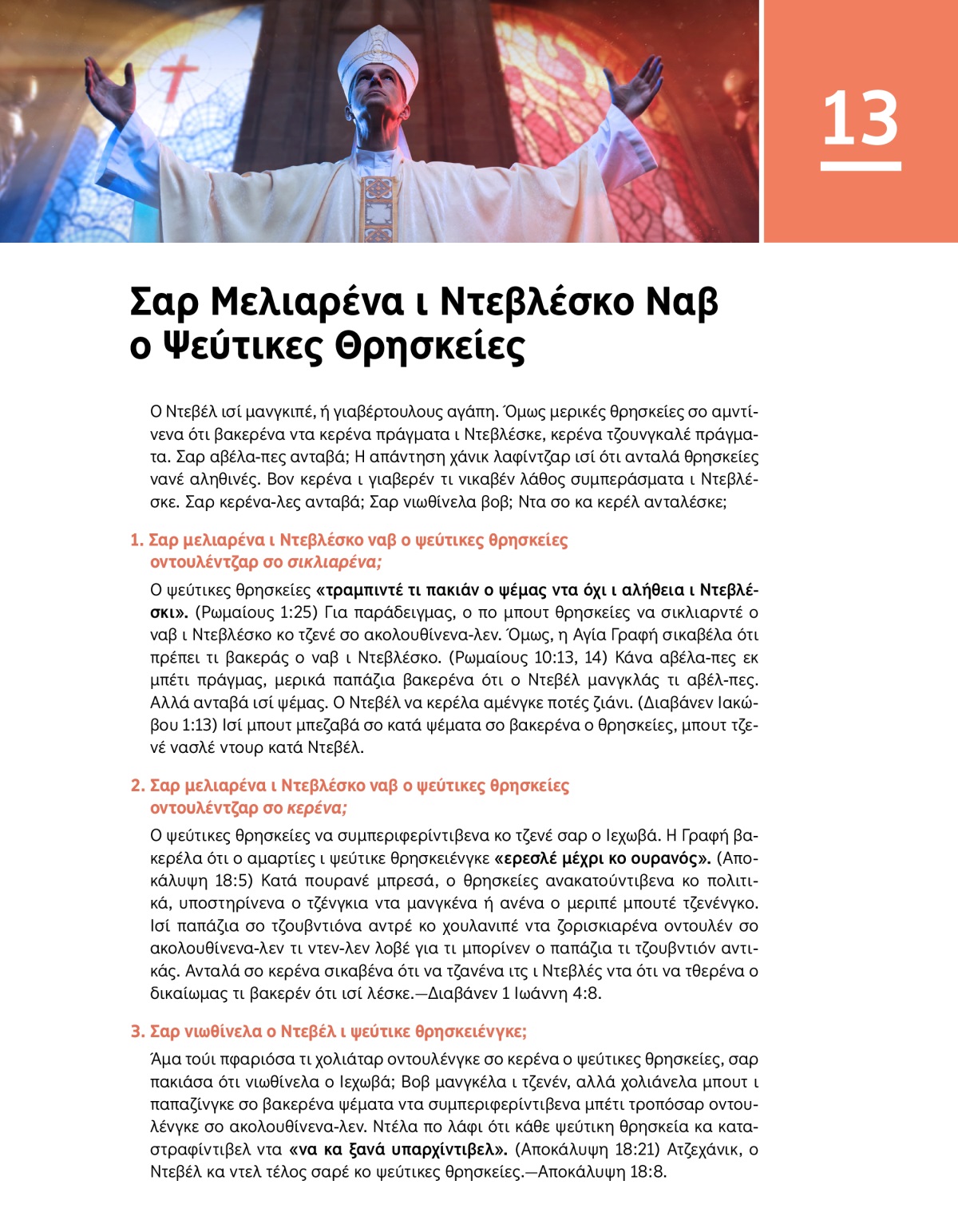 13

Σαρ Μελιαρένα ι Ντεβλέσκο Ναβ ο Ψεύτικες Θρησκείες

Ο Ντεβέλ ισί μανγκιπέ, ή γιαβέρτουλους αγάπη. Όμως μερικές θρησκείες σο αμντίνενα ότι βακερένα ντα κερένα πράγματα ι Ντεβλέσκε, κερένα τζουνγκαλέ πράγματα. Σαρ αβέλα-πες ανταβά; Η απάντηση χάνικ λαφίντζαρ ισί ότι ανταλά θρησκείες νανέ αληθινές. Βον κερένα ι γιαβερέν τι νικαβέν λάθος συμπεράσματα ι Ντεβλέσκε. Σαρ κερένα-λες ανταβά; Σαρ νιωθίνελα βοβ; Ντα σο κα κερέλ ανταλέσκε;

1. Σαρ μελιαρένα ι Ντεβλέσκο ναβ ο ψεύτικες θρησκείες οντουλέντζαρ σο σικλιαρένα;

Ο ψεύτικες θρησκείες «τραμπιντέ τι πακιάν ο ψέμας ντα όχι ι αλήθεια ι Ντεβλέσκι». (Ρωμαίους 1:25) Για παράδειγμας, ο πο μπουτ θρησκείες να σικλιαρντέ ο ναβ ι Ντεβλέσκο κο τζενέ σο ακολουθίνενα-λεν. Όμως, η Αγία Γραφή σικαβέλα ότι πρέπει τι βακεράς ο ναβ ι Ντεβλέσκο. (Ρωμαίους 10:13, 14) Κάνα αβέλα-πες εκ μπέτι πράγμας, μερικά παπάζια βακερένα ότι ο Ντεβέλ μανγκλάς τι αβέλ-πες. Αλλά ανταβά ισί ψέμας. Ο Ντεβέλ να κερέλα αμένγκε ποτές ζιάνι. (Διαβάνεν Ιακώβου 1:13) Ισί μπουτ μπεζαβά σο κατά ψέματα σο βακερένα ο θρησκείες, μπουτ τζενέ νασλέ ντουρ κατά Ντεβέλ.

2. Σαρ μελιαρένα ι Ντεβλέσκο ναβ ο ψεύτικες θρησκείες οντουλέντζαρ σο κερένα;

Ο ψεύτικες θρησκείες να συμπεριφερίντιβενα κο τζενέ σαρ ο Ιεχωβά. Η Γραφή βακερέλα ότι ο αμαρτίες ι ψεύτικε θρησκειένγκε «ερεσλέ μέχρι κο ουρανός». (Αποκάλυψη 18:5) Κατά πουρανέ μπρεσά, ο θρησκείες ανακατούντιβενα κο πολιτικά, υποστηρίνενα ο τζένγκια ντα μανγκένα ή ανένα ο μεριπέ μπουτέ τζενένγκο. Ισί παπάζια σο τζουβντιόνα αντρέ κο χουλανιπέ ντα ζορισκιαρένα οντουλέν σο ακολουθίνενα-λεν τι ντεν-λεν λοβέ για τι μπορίνεν ο παπάζια τι τζουβντιόν αντικάς. Ανταλά σο κερένα σικαβένα ότι να τζανένα ιτς ι Ντεβλές ντα ότι να τθερένα ο δικαίωμας τι βακερέν ότι ισί λέσκε.—Διαβάνεν 1 Ιωάννη 4:8.

3. Σαρ νιωθίνελα ο Ντεβέλ ι ψεύτικε θρησκειένγκε;

Άμα τούι πφαριόσα τι χολιάταρ οντουλένγκε σο κερένα ο ψεύτικες θρησκείες, σαρ πακιάσα ότι νιωθίνελα ο Ιεχωβά; Βοβ μανγκέλα ι τζενέν, αλλά χολιάνελα μπουτ ι παπαζίνγκε σο βακερένα ψέματα ντα συμπεριφερίντιβενα μπέτι τροπόσαρ οντουλένγκε σο ακολουθίνενα-λεν. Ντέλα πο λάφι ότι κάθε ψεύτικη θρησκεία κα καταστραφίντιβελ ντα «να κα ξανά υπαρχίντιβελ». (Αποκάλυψη 18:21) Ατζεχάνικ, ο Ντεβέλ κα ντελ τέλος σαρέ κο ψεύτικες θρησκείες.—Αποκάλυψη 18:8.